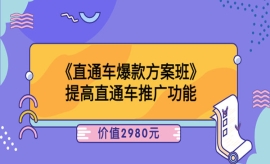 《直通车爆款方案班》
提高直通车推广功能

价值2980元